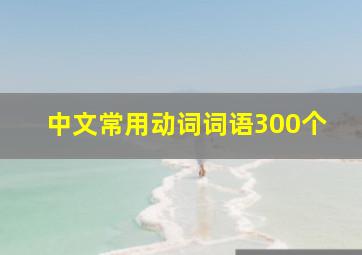 中文常用动词词语300个